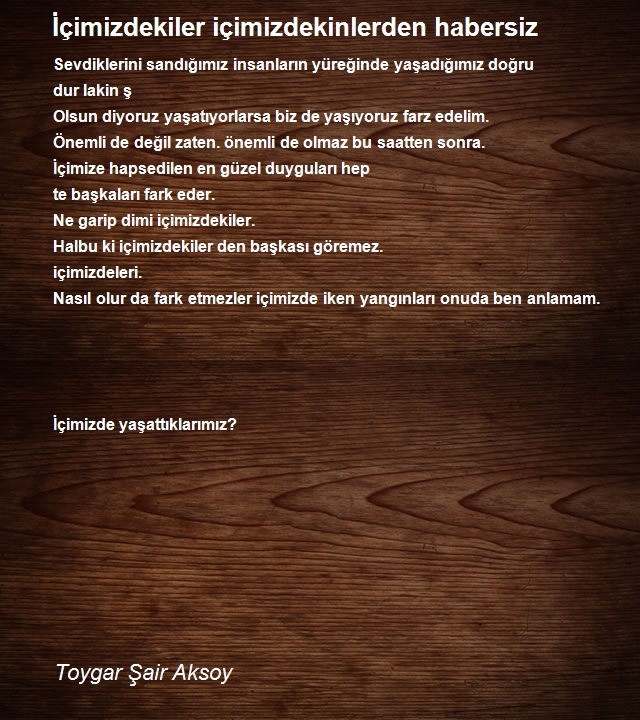 İçimizdekiler içimizdekinlerden habersiz

Sevdiklerini sandığımız insanların yüreğinde yaşadığımız doğru
dur lakin ş
Olsun diyoruz yaşatıyorlarsa biz de yaşıyoruz farz edelim.
Önemli de değil zaten. önemli de olmaz bu saatten sonra.
İçimize hapsedilen en güzel duyguları hep
te başkaları fark eder.
Ne garip dimi içimizdekiler.
Halbu ki içimizdekiler den başkası göremez.
içimizdeleri.
Nasıl olur da fark etmezler içimizde iken yangınları onuda ben anlamam.

İçimizde yaşattıklarımız?

Toygar Şair Aksoy